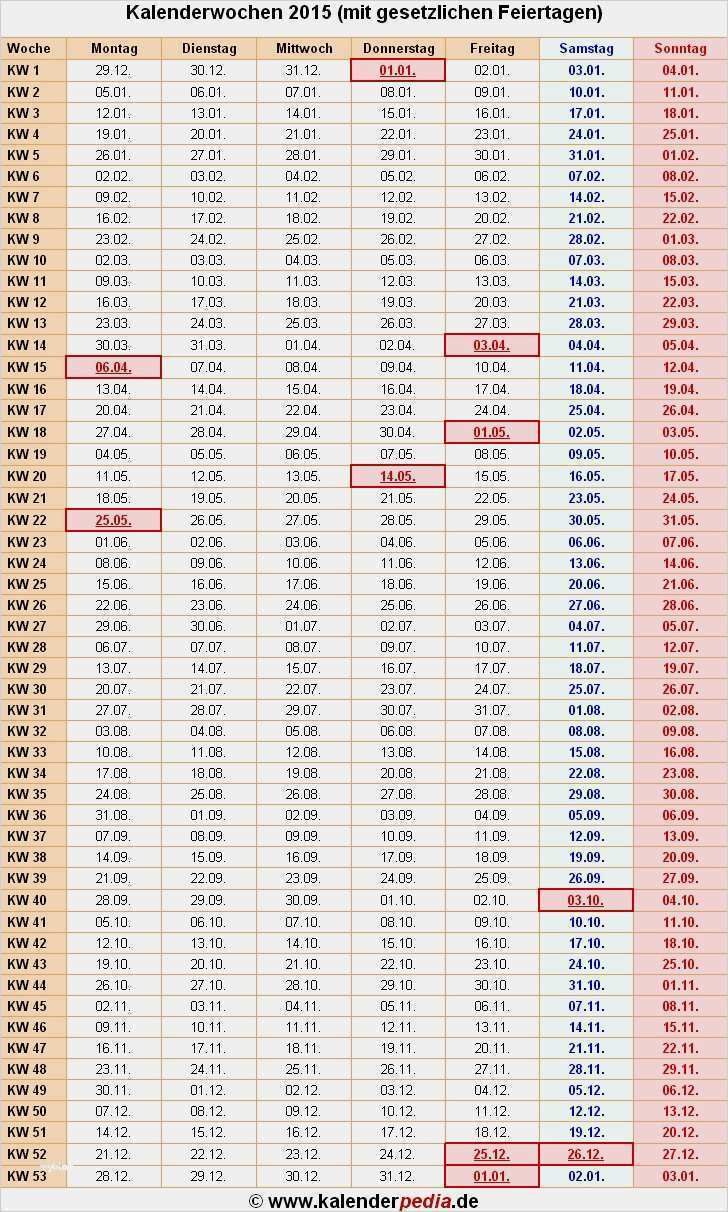 Kalenderwochen 2015 (mit gesetzlichen Feiertagen)

| Woche | Montag | Dienstag | Mittwoch | Donnerstag | Freitag | Samstag | Sonntag |
|---|---|---|---|---|---|---|---|
| KW 1 | 29.12. | 30.12. | 31.12. | 01.01. | 02.01. | 03.01. | 04.01. |
| KW 2 | 05.01. | 06.01. | 07.01. | 08.01. | 09.01. | 10.01. | 11.01. |
| KW 3 | 12.01. | 13.01. | 14.01. | 15.01. | 16.01. | 17.01. | 18.01. |
| KW 4 | 19.01. | 20.01. | 21.01. | 22.01. | 23.01. | 24.01. | 25.01. |
| KW 5 | 26.01. | 27.01. | 28.01. | 29.01. | 30.01. | 31.01. | 01.02. |
| KW 6 | 02.02. | 03.02. | 04.02. | 05.02. | 06.02. | 07.02. | 08.02. |
| KW 7 | 09.02. | 10.02. | 11.02. | 12.02. | 13.02. | 14.02. | 15.02. |
| KW 8 | 16.02. | 17.02. | 18.02. | 19.02. | 20.02. | 21.02. | 22.02. |
| KW 9 | 23.02. | 24.02. | 25.02. | 26.02. | 27.02. | 28.02. | 01.03. |
| KW 10 | 02.03. | 03.03. | 04.03. | 05.03. | 06.03. | 07.03. | 08.03. |
| KW 11 | 09.03. | 10.03. | 11.03. | 12.03. | 13.03. | 14.03. | 15.03. |
| KW 12 | 16.03. | 17.03. | 18.03. | 19.03. | 20.03. | 21.03. | 22.03. |
| KW 13 | 23.03. | 24.03. | 25.03. | 26.03. | 27.03. | 28.03. | 29.03. |
| KW 14 | 30.03. | 31.03. | 01.04. | 02.04. | 03.04. | 04.04. | 05.04. |
| KW 15 | 06.04. | 07.04. | 08.04. | 09.04. | 10.04. | 11.04. | 12.04. |
| KW 16 | 13.04. | 14.04. | 15.04. | 16.04. | 17.04. | 18.04. | 19.04. |
| KW 17 | 20.04. | 21.04. | 22.04. | 23.04. | 24.04. | 25.04. | 26.04. |
| KW 18 | 27.04. | 28.04. | 29.04. | 30.04. | 01.05. | 02.05. | 03.05. |
| KW 19 | 04.05. | 05.05. | 06.05. | 07.05. | 08.05. | 09.05. | 10.05. |
| KW 20 | 11.05. | 12.05. | 13.05. | 14.05. | 15.05. | 16.05. | 17.05. |
| KW 21 | 18.05. | 19.05. | 20.05. | 21.05. | 22.05. | 23.05. | 24.05. |
| KW 22 | 25.05. | 26.05. | 27.05. | 28.05. | 29.05. | 30.05. | 31.05. |
| KW 23 | 01.06. | 02.06. | 03.06. | 04.06. | 05.06. | 06.06. | 07.06. |
| KW 24 | 08.06. | 09.06. | 10.06. | 11.06. | 12.06. | 13.06. | 14.06. |
| KW 25 | 15.06. | 16.06. | 17.06. | 18.06. | 19.06. | 20.06. | 21.06. |
| KW 26 | 22.06. | 23.06. | 24.06. | 25.06. | 26.06. | 27.06. | 28.06. |
| KW 27 | 29.06. | 30.06. | 01.07. | 02.07. | 03.07. | 04.07. | 05.07. |
| KW 28 | 06.07. | 07.07. | 08.07. | 09.07. | 10.07. | 11.07. | 12.07. |
| KW 29 | 13.07. | 14.07. | 15.07. | 16.07. | 17.07. | 18.07. | 19.07. |
| KW 30 | 20.07. | 21.07. | 22.07. | 23.07. | 24.07. | 25.07. | 26.07. |
| KW 31 | 27.07. | 28.07. | 29.07. | 30.07. | 31.07. | 01.08. | 02.08. |
| KW 32 | 03.08. | 04.08. | 05.08. | 06.08. | 07.08. | 08.08. | 09.08. |
| KW 33 | 10.08. | 11.08. | 12.08. | 13.08. | 14.08. | 15.08. | 16.08. |
| KW 34 | 17.08. | 18.08. | 19.08. | 20.08. | 21.08. | 22.08. | 23.08. |
| KW 35 | 24.08. | 25.08. | 26.08. | 27.08. | 28.08. | 29.08. | 30.08. |
| KW 36 | 31.08. | 01.09. | 02.09. | 03.09. | 04.09. | 05.09. | 06.09. |
| KW 37 | 07.09. | 08.09. | 09.09. | 10.09. | 11.09. | 12.09. | 13.09. |
| KW 38 | 14.09. | 15.09. | 16.09. | 17.09. | 18.09. | 19.09. | 20.09. |
| KW 39 | 21.09. | 22.09. | 23.09. | 24.09. | 25.09. | 26.09. | 27.09. |
| KW 40 | 28.09. | 29.09. | 30.09. | 01.10. | 02.10. | 03.10. | 04.10. |
| KW 41 | 05.10. | 06.10. | 07.10. | 08.10. | 09.10. | 10.10. | 11.10. |
| KW 42 | 12.10. | 13.10. | 14.10. | 15.10. | 16.10. | 17.10. | 18.10. |
| KW 43 | 19.10. | 20.10. | 21.10. | 22.10. | 23.10. | 24.10. | 25.10. |
| KW 44 | 26.10. | 27.10. | 28.10. | 29.10. | 30.10. | 31.10. | 01.11. |
| KW 45 | 02.11. | 03.11. | 04.11. | 05.11. | 06.11. | 07.11. | 08.11. |
| KW 46 | 09.11. | 10.11. | 11.11. | 12.11. | 13.11. | 14.11. | 15.11. |
| KW 47 | 16.11. | 17.11. | 18.11. | 19.11. | 20.11. | 21.11. | 22.11. |
| KW 48 | 23.11. | 24.11. | 25.11. | 26.11. | 27.11. | 28.11. | 29.11. |
| KW 49 | 30.11. | 01.12. | 02.12. | 03.12. | 04.12. | 05.12. | 06.12. |
| KW 50 | 07.12. | 08.12. | 09.12. | 10.12. | 11.12. | 12.12. | 13.12. |
| KW 51 | 14.12. | 15.12. | 16.12. | 17.12. | 18.12. | 19.12. | 20.12. |
| KW 52 | 21.12. | 22.12. | 23.12. | 24.12. | 25.12. | 26.12. | 27.12. |
| KW 53 | 28.12. | 29.12. | 30.12. | 31.12. | 01.01. | 02.01. | 03.01. |

© www.kalenderpedia.de